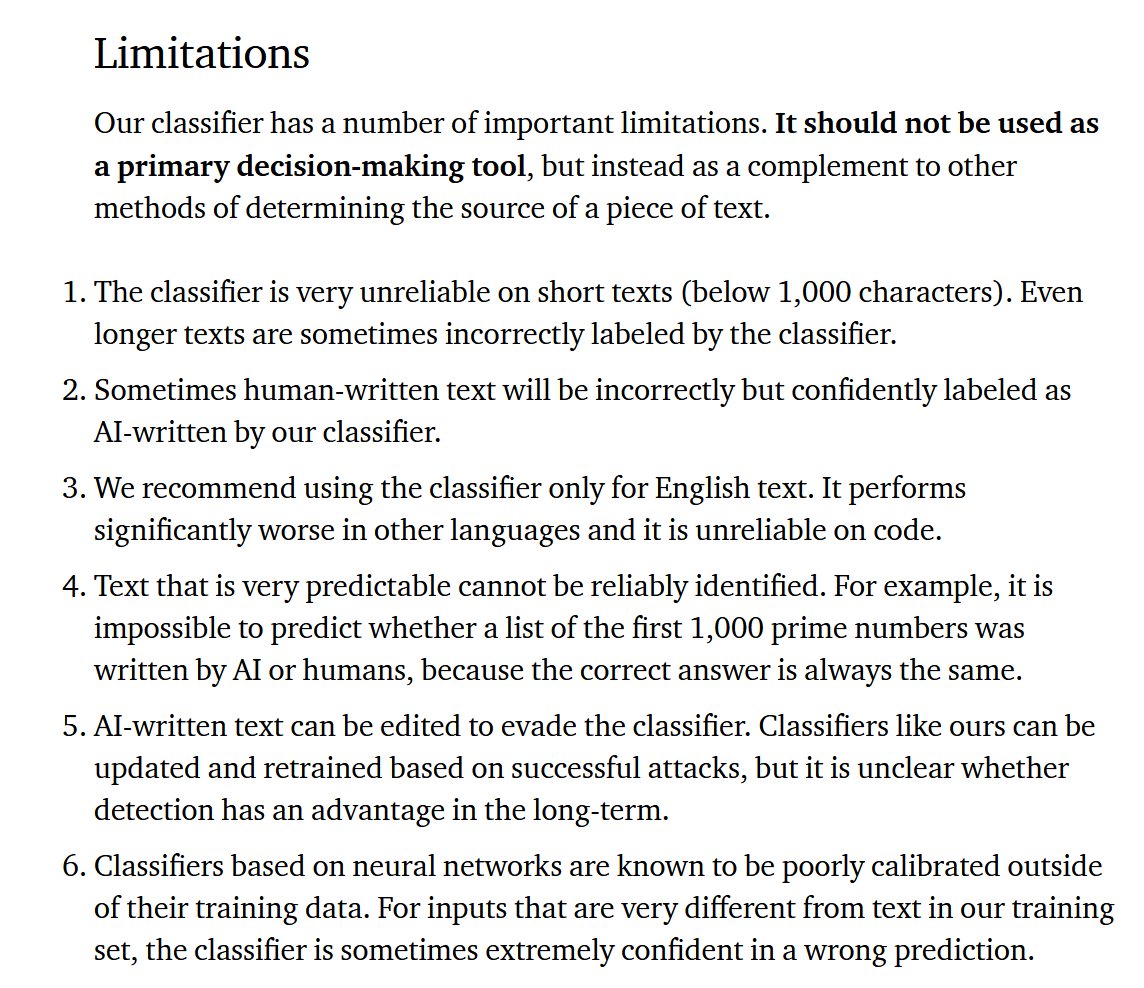 Limitations

Our classifier has a number of important limitations. It should not be used as a primary decision-making tool, but instead as a complement to other methods of determining the source of a piece of text.

1. The classifier is very unreliable on short texts (below 1,000 characters). Even longer texts are sometimes incorrectly labeled by the classifier.
2. Sometimes human-written text will be incorrectly but confidently labeled as AI-written by our classifier.
3. We recommend using the classifier only for English text. It performs significantly worse in other languages and it is unreliable on code.
4. Text that is very predictable cannot be reliably identified. For example, it is impossible to predict whether a list of the first 1,000 prime numbers was written by AI or humans, because the correct answer is always the same.
5. AI-written text can be edited to evade the classifier. Classifiers like ours can be updated and retrained based on successful attacks, but it is unclear whether detection has an advantage in the long-term.
6. Classifiers based on neural networks are known to be poorly calibrated outside of their training data. For inputs that are very different from text in our training set, the classifier is sometimes extremely confident in a wrong prediction.